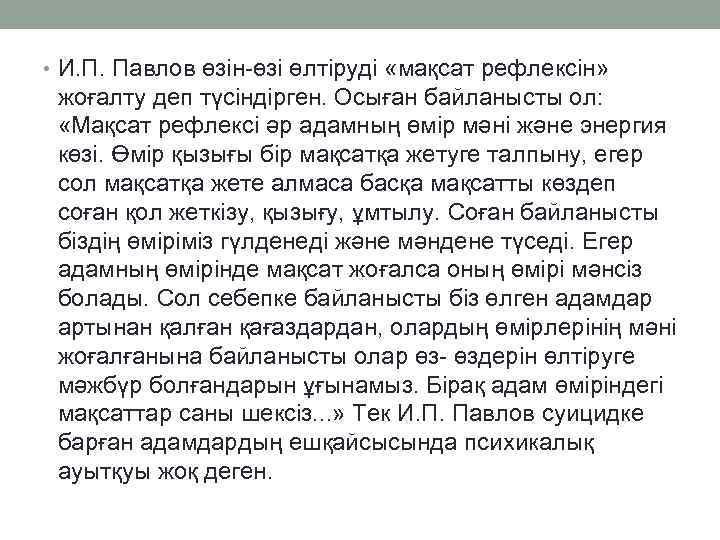 • И.П. Павлов өзін-өзі өлтіруді «мақсат рефлексін» жоғалту деп түсіндірген. Осыған байланысты ол: «Мақсат рефлексі әр адамның өмір мәні және энергия көзі. Өмір қызығы бір мақсатқа жетуге талпыну, егер сол мақсатқа жете алмаса басқа мақсатты көздеп соған қол жеткізу, қызығу, ұмтылу. Соған байланысты біздің өміріміз гүлденеді және мәндене түседі. Егер адамның өмірінде мақсат жоғалса оның өмірі мәнсіз болады. Сол себепке байланысты біз өлген адамдар артынан қалған қағаздардан, олардың өмірлерінің мәні жоғалғанына байланысты олар өз- өздерін өлтіруге мәжбүр болғандарын ұғынамыз. Бірақ адам өміріндегі мақсаттар саны шексіз...» Тек И.П. Павлов суицидке барған адамдардың ешқайсысында психикалық ауытқуы жоқ деген.